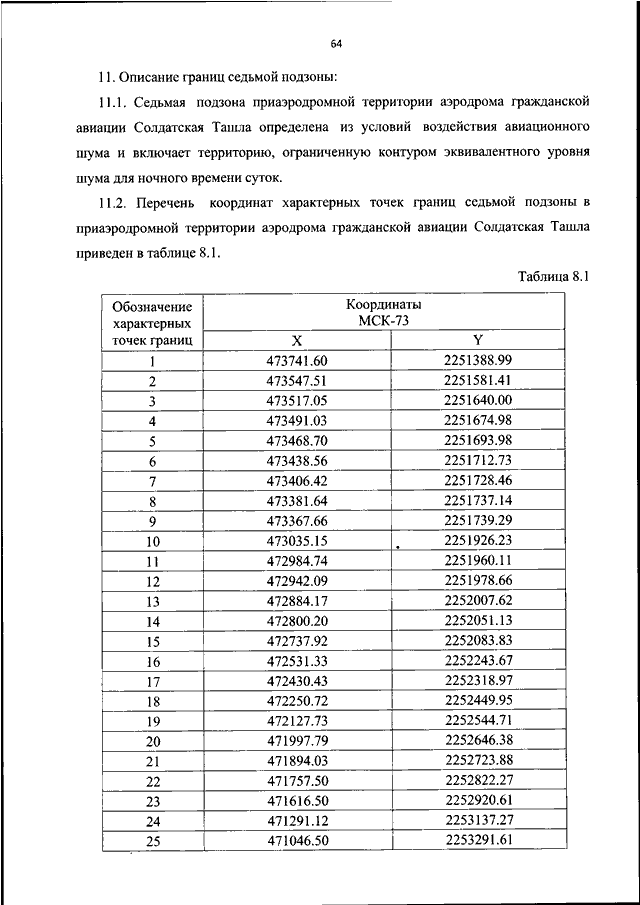 64

11. Описание границ седьмой подзоны:

11.1. Седьмая подзона приаэродромной территории аэродрома гражданской авиации Солдатская Ташла определена из условий воздействия авиационного шума и включает территорию, ограниченную контуром эквивалентного уровня шума для ночного времени суток.

11.2. Перечень координат характерных точек границ седьмой подзоны в приаэродромной территории аэродрома гражданской авиации Солдатская Ташла приведен в таблице 8.1.

Таблица 8.1

| Обозначение характерных точек границ | Координаты МСК-73 X | Координаты МСК-73 Y |
|---|---|---|
| 1 | 473741.60 | 2251388.99 |
| 2 | 473547.51 | 2251581.41 |
| 3 | 473517.05 | 2251640.00 |
| 4 | 473491.03 | 2251674.98 |
| 5 | 473468.70 | 2251693.98 |
| 6 | 473438.56 | 2251712.73 |
| 7 | 473406.42 | 2251728.46 |
| 8 | 473381.64 | 2251737.14 |
| 9 | 473367.66 | 2251739.29 |
| 10 | 473035.15 | 2251926.23 |
| 11 | 472984.74 | 2251960.11 |
| 12 | 472942.09 | 2251978.66 |
| 13 | 472884.17 | 2252007.62 |
| 14 | 472800.20 | 2252051.13 |
| 15 | 472737.92 | 2252083.83 |
| 16 | 472531.33 | 2252243.67 |
| 17 | 472430.43 | 2252318.97 |
| 18 | 472250.72 | 2252449.95 |
| 19 | 472127.73 | 2252544.71 |
| 20 | 471997.79 | 2252646.38 |
| 21 | 471894.03 | 2252723.88 |
| 22 | 471757.50 | 2252822.27 |
| 23 | 471616.50 | 2252920.61 |
| 24 | 471291.12 | 2253137.27 |
| 25 | 471046.50 | 2253291.61 |